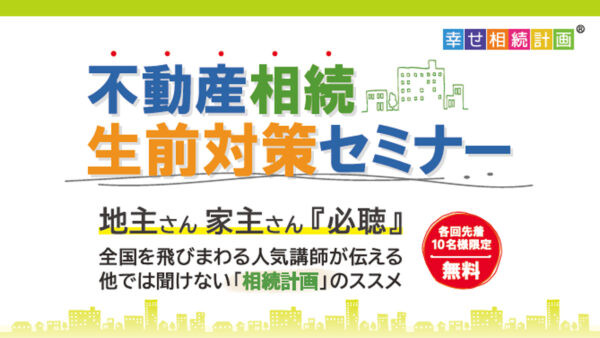 幸せ相続計画®

不動産相続
生前対策セミナー

地主さん 家主さん『必聴』

全国を飛びまわる人気講師が伝える
他では聞けない「相続計画」のススメ

各回先着
10名様限定
無料